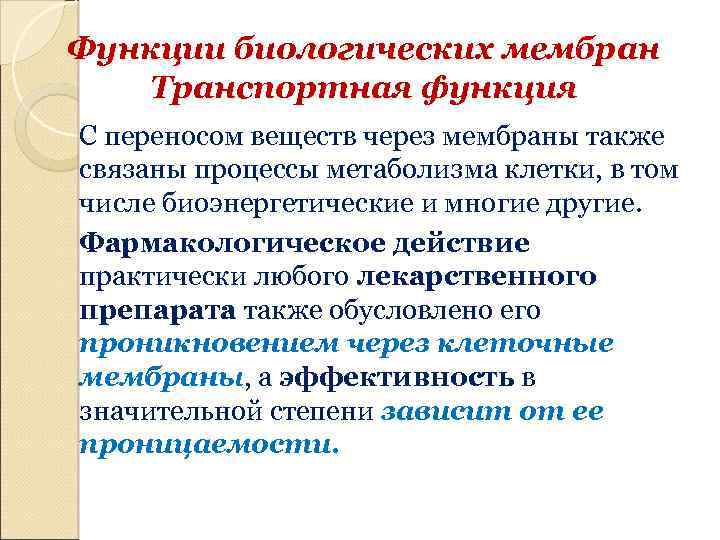 Функции биологических мембран
Транспортная функция

С переносом веществ через мембраны также связаны процессы метаболизма клетки, в том числе биоэнергетические и многие другие.

Фармакологическое действие практически любого лекарственного препарата также обусловлено его проникновением через клеточные мембраны, а эффективность в значительной степени зависит от ее проницаемости.